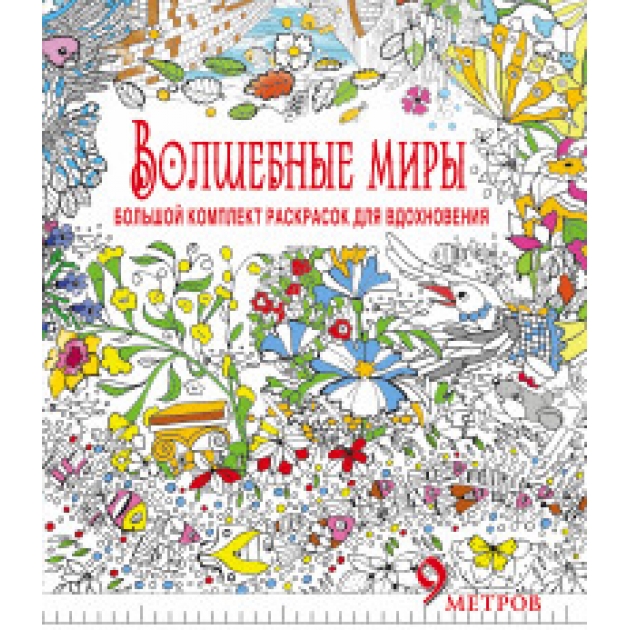 ВОЛШЕБНЫЕ МИРЫ

БОЛЬШОЙ КОМПЛЕКТ РАСКРАСОК ДЛЯ ВДОХНОВЕНИЯ

9 МЕТРОВ